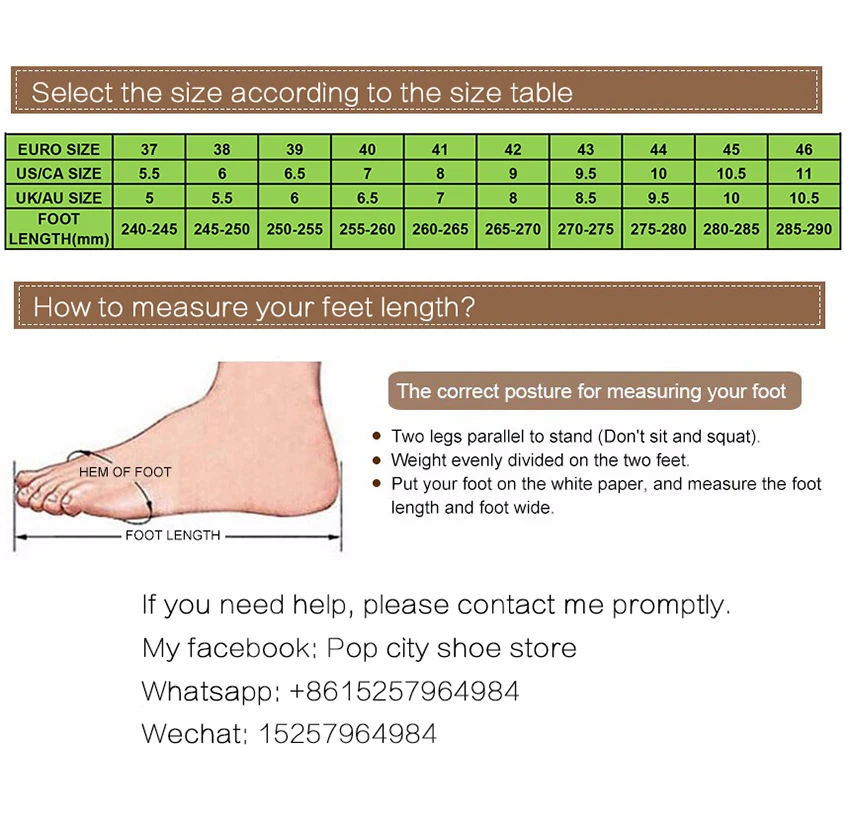 Select the size according to the size table

| EURO SIZE | 37 | 38 | 39 | 40 | 41 | 42 | 43 | 44 | 45 | 46 |
|---|---|---|---|---|---|---|---|---|---|---|
| US/CA SIZE | 5.5 | 6 | 6.5 | 7 | 8 | 9 | 9.5 | 10 | 10.5 | 11 |
| UK/AU SIZE | 5 | 5.5 | 6 | 6.5 | 7 | 8 | 8.5 | 9.5 | 10 | 10.5 |
| FOOT LENGTH(mm) | 240-245 | 245-250 | 250-255 | 255-260 | 260-265 | 265-270 | 270-275 | 275-280 | 280-285 | 285-290 |

How to measure your feet length?

HEM OF FOOT

FOOT LENGTH

The correct posture for measuring your foot

• Two legs parallel to stand (Don't sit and squat).
• Weight evenly divided on the two feet.
• Put your foot on the white paper, and measure the foot length and foot wide.

If you need help, please contact me promptly.
My facebook: Pop city shoe store
Whatsapp: +8615257964984
Wechat: 15257964984